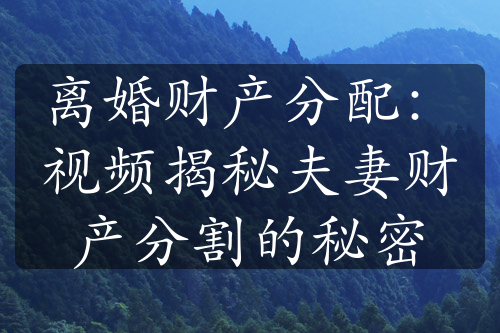 离婚财产分配：视频揭秘夫妻财产分割的秘密